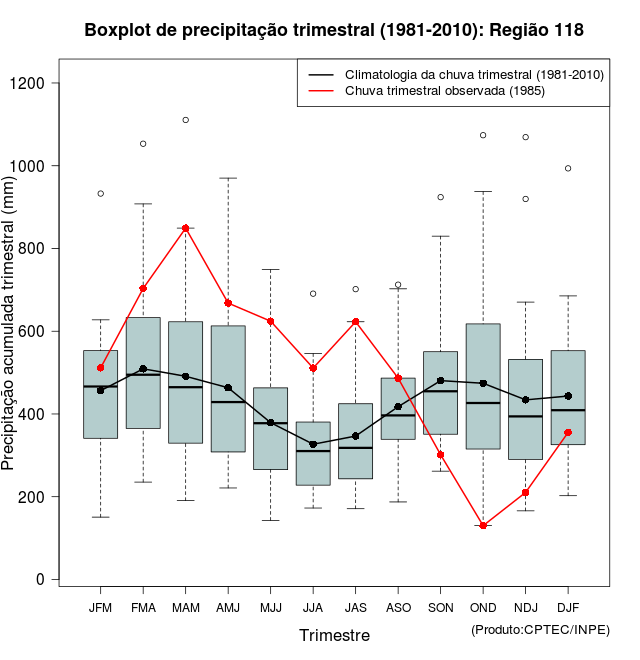 Boxplot de precipitação trimestral (1981-2010): Região 118

Climatologia da chuva trimestral (1981-2010)
Chuva trimestral observada (1985)

Precipitação acumulada trimestral (mm)

1200
1000
800
600
400
200
0

JFM FMA MAM AMJ MJJ JJA JAS ASO SON OND NDJ DJF

Trimestre

(Produto:CPTEC/INPE)